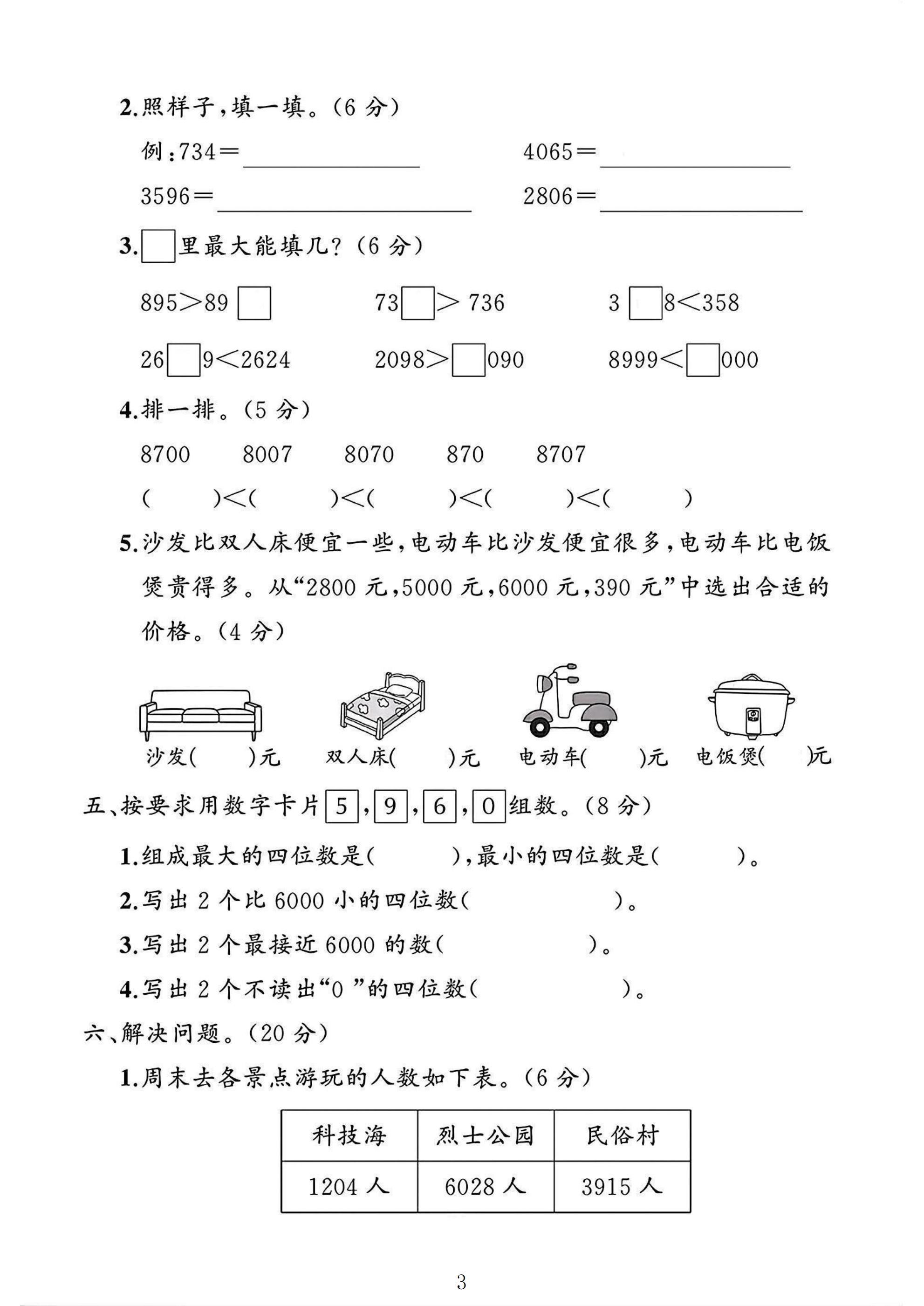 2.照样子,填一填。(6分)

例:734=____ 4065=____

3596=____ 2806=____

3.☐里最大能填几?(6分)

895>89☐ 73☐>736 3☐8<358

26☐9<2624 2098>☐090 8999<☐000

4.排一排。(5分)

8700 8007 8070 870 8707

( )<( )<( )<( )<( )

5.沙发比双人床便宜一些,电动车比沙发便宜很多,电动车比电饭煲贵得多。从“2800元,5000元,6000元,390元”中选出合适的价格。(4分)

沙发( )元 双人床( )元 电动车( )元 电饭煲( )元

五、按要求用数字卡片5,9,6,0组数。(8分)

1.组成最大的四位数是( ),最小的四位数是( )。

2.写出2个比6000小的四位数( )。

3.写出2个最接近6000的数( )。

4.写出2个不读出“0”的四位数( )。

六、解决问题。(20分)

1.周末去各景点游玩的人数如下表。(6分)

| 科技海 | 烈士公园 | 民俗村 |
|---|---|---|
| 1204人 | 6028人 | 3915人 |

3